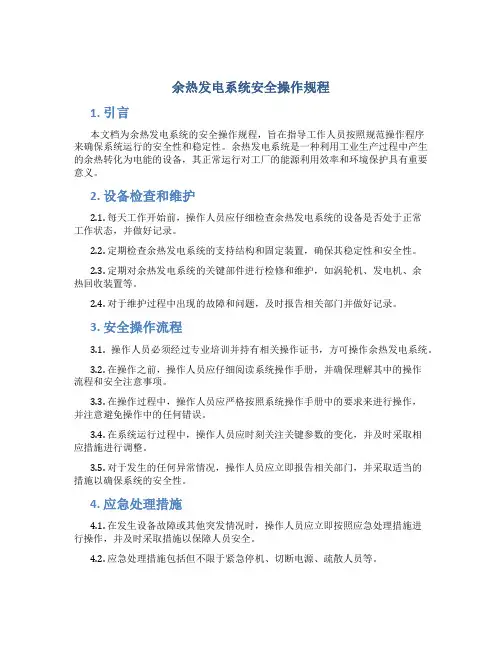 余热发电系统安全操作规程

1. 引言

本文档为余热发电系统的安全操作规程，旨在指导工作人员按照规范操作程序来确保系统运行的安全性和稳定性。余热发电系统是一种利用工业生产过程中产生的余热转化为电能的设备，其正常运行对工厂的能源利用效率和环境保护具有重要意义。

2. 设备检查和维护

2.1. 每天工作开始前，操作人员应仔细检查余热发电系统的设备是否处于正常工作状态，并做好记录。

2.2. 定期检查余热发电系统的支持结构和固定装置，确保其稳定性和安全性。

2.3. 定期对余热发电系统的关键部件进行检修和维护，如涡轮机、发电机、余热回收装置等。

2.4. 对于维护过程中出现的故障和问题，及时报告相关部门并做好记录。

3. 安全操作流程

3.1. 操作人员必须经过专业培训并持有相关操作证书，方可操作余热发电系统。

3.2. 在操作之前，操作人员应仔细阅读系统操作手册，并确保理解其中的操作流程和安全注意事项。

3.3. 在操作过程中，操作人员应严格按照系统操作手册中的要求来进行操作，并注意避免操作中的任何错误。

3.4. 在系统运行过程中，操作人员应时刻关注关键参数的变化，并及时采取相应措施进行调整。

3.5. 对于发生的任何异常情况，操作人员应立即报告相关部门，并采取适当的措施以确保系统的安全性。

4. 应急处理措施

4.1. 在发生设备故障或其他突发情况时，操作人员应立即按照应急处理措施进行操作，并及时采取措施以保障人员安全。

4.2. 应急处理措施包括但不限于紧急停机、切断电源、疏散人员等。